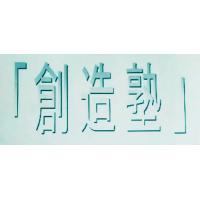 「創造塾」